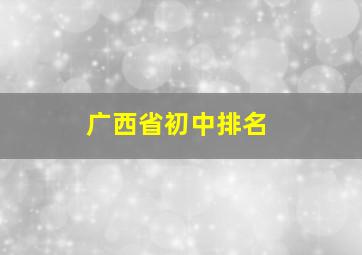 广西省初中排名